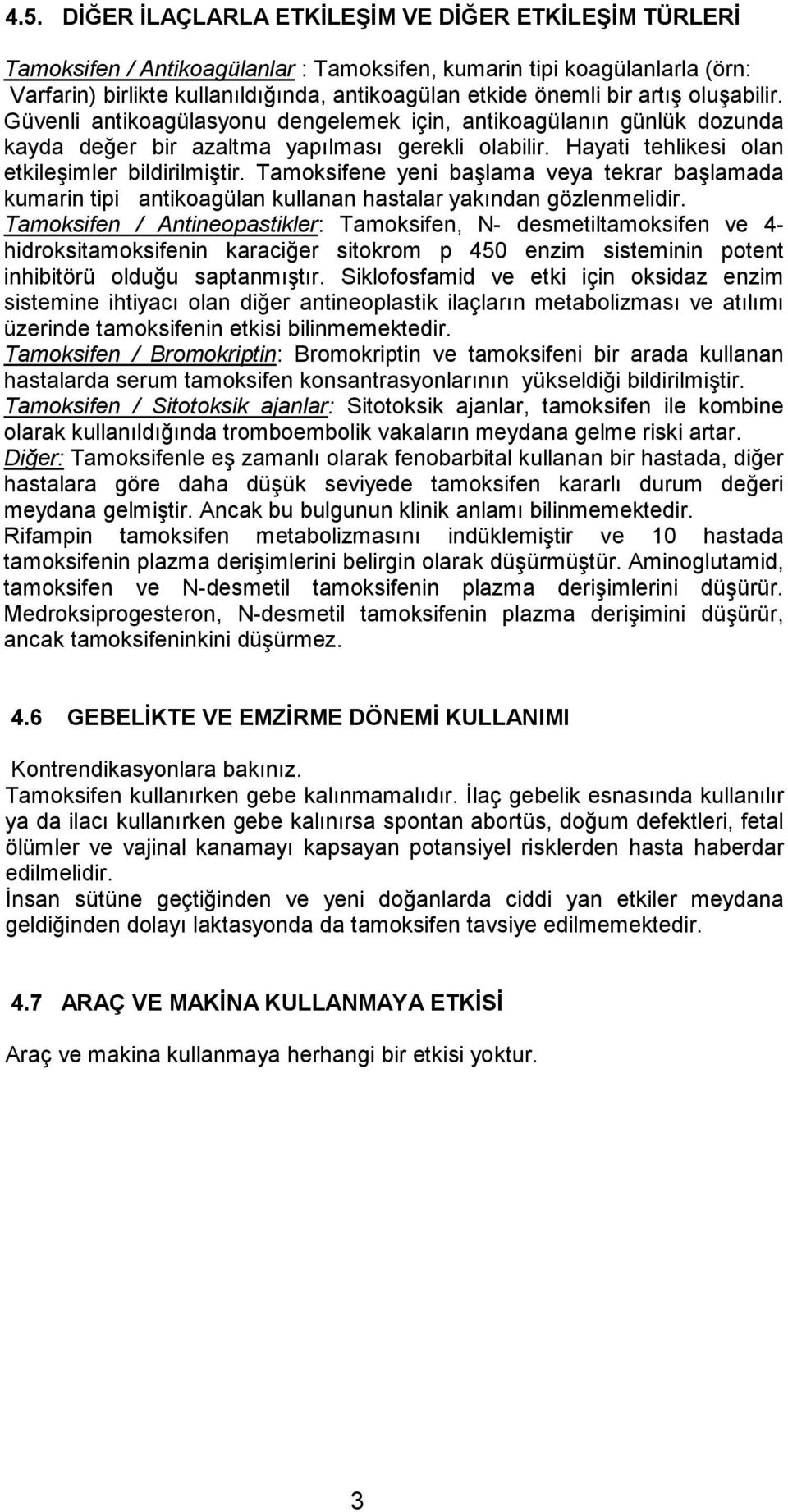 4.5. DİĞER İLAÇLARLA ETKİLEŞİM VE DİĞER ETKİLEŞİM TÜRLERİ

Tamoksifen / Antikoagülanlar : Tamoksifen, kumarin tipi koagülanlarla (örn: Varfarin) birlikte kullanıldığında, antikoagülan etkide önemli bir artış oluşabilir. Güvenli antikoagülasyonu dengelemek için, antikoagülanın günlük dozunda kayda değer bir azaltma yapılması gerekli olabilir. Hayati tehlikesi olan etkileşimler bildirilmiştir. Tamoksifene yeni başlama veya tekrar başlamada kumarin tipi antikoagülan kullanan hastalar yakından gözlenmelidir.
Tamoksifen / Antineopastikler: Tamoksifen, N- desmetiltamoksifen ve 4-hidroksitamoksifenin karaciğer sitokrom p 450 enzim sisteminin potent inhibitörü olduğu saptanmıştır. Siklofosfamid ve etki için oksidaz enzim sistemine ihtiyacı olan diğer antineoplastik ilaçların metabolizması ve atılımı üzerinde tamoksifenin etkisi bilinmemektedir.
Tamoksifen / Bromokriptin: Bromokriptin ve tamoksifeni bir arada kullanan hastalarda serum tamoksifen konsantrasyonlarının yükseldiği bildirilmiştir.
Tamoksifen / Sitotoksik ajanlar: Sitotoksik ajanlar, tamoksifen ile kombine olarak kullanıldığında tromboembolik vakaların meydana gelme riski artar.
Diğer: Tamoksifenle eş zamanlı olarak fenobarbital kullanan bir hastada, diğer hastalara göre daha düşük seviyede tamoksifen kararlı durum değeri meydana gelmiştir. Ancak bu bulgunun klinik anlamı bilinmemektedir.
Rifampin tamoksifen metabolizmasını indüklemiştir ve 10 hastada tamoksifenin plazma derişimlerini belirgin olarak düşürmüştür. Aminoglutamid, tamoksifen ve N-desmetil tamoksifenin plazma derişimlerini düşürür. Medroksiprogesteron, N-desmetil tamoksifenin plazma derişimini düşürür, ancak tamoksifeninkini düşürmez.

4.6 GEBELİKTE VE EMZİRME DÖNEMİ KULLANIMI

Kontrendikasyonlara bakınız.
Tamoksifen kullanırken gebe kalınmamalıdır. İlaç gebelik esnasında kullanılır ya da ilacı kullanırken gebe kalınırsa spontan abortüs, doğum defektleri, fetal ölümler ve vajinal kanamayı kapsayan potansiyel risklerden hasta haberdar edilmelidir.
İnsan sütüne geçtiğinden ve yeni doğanlarda ciddi yan etkiler meydana geldiğinden dolayı laktasyonda da tamoksifen tavsiye edilmemektedir.

4.7 ARAÇ VE MAKİNA KULLANMAYA ETKİSİ

Araç ve makina kullanmaya herhangi bir etkisi yoktur.

3